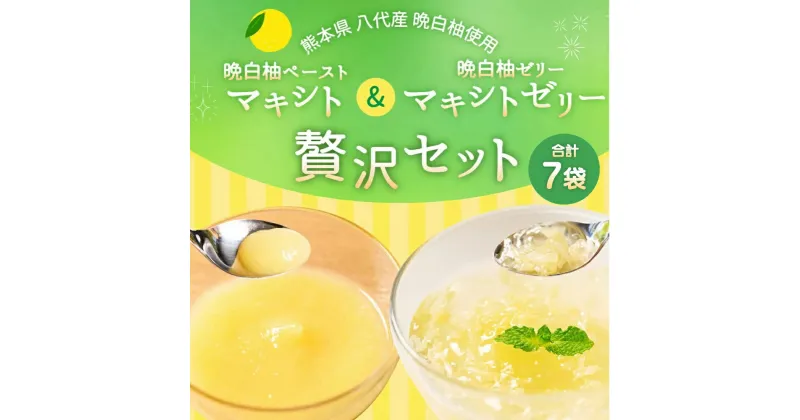 熊本県 八代産 晩白柚使用

晩白柚ペースト
マキシト

&

晩白柚ゼリー
マキシトゼリー

贅沢セット

合計
7袋